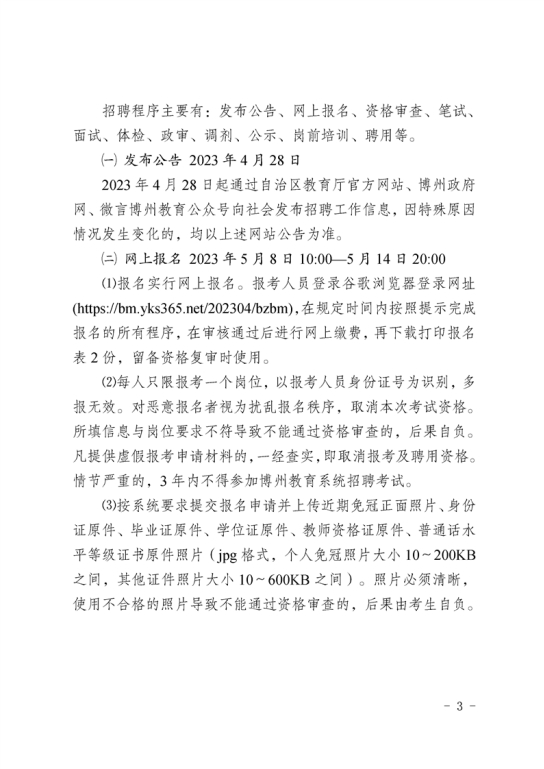 招聘程序主要有：发布公告、网上报名、资格审查、笔试、面试、体检、政审、调剂、公示、岗前培训、聘用等。

㈠ 发布公告 2023 年 4 月 28 日

2023 年 4 月 28 日起通过自治区教育厅官方网站、博州政府网、微言博州教育公众号向社会发布招聘工作信息，因特殊原因情况发生变化的，均以上述网站公告为准。

㈡ 网上报名 2023 年 5 月 8 日 10:00—5 月 14 日 20:00

⑴报名实行网上报名。报考人员登录谷歌浏览器登录网址(https://bm.yks365.net/202304/bzbm)，在规定时间内按照提示完成报名的所有程序，在审核通过后进行网上缴费，再下载打印报名表 2 份，留备资格复审时使用。

⑵每人只限报考一个岗位，以报考人员身份证号为识别，多报无效。对恶意报名者视为扰乱报名秩序，取消本次考试资格。所填信息与岗位要求不符导致不能通过资格审查的，后果自负。凡提供虚假报考申请材料的，一经查实，即取消报考及聘用资格。情节严重的，3 年内不得参加博州教育系统招聘考试。

⑶按系统要求提交报名申请并上传近期免冠正面照片、身份证原件、毕业证原件、学位证原件、教师资格证原件、普通话水平等级证书原件照片（jpg 格式，个人免冠照片大小 10～200KB 之间，其他证件照片大小 10～600KB 之间）。照片必须清晰，使用不合格的照片导致不能通过资格审查的，后果由考生自负。

- 3 -